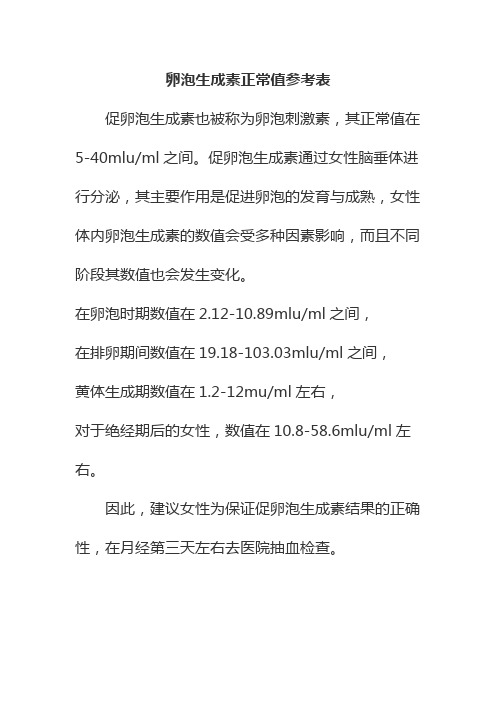 卵泡生成素正常值参考表

促卵泡生成素也被称为卵泡刺激素，其正常值在5-40mlu/ml 之间。促卵泡生成素通过女性脑垂体进行分泌，其主要作用是促进卵泡的发育与成熟，女性体内卵泡生成素的数值会受多种因素影响，而且不同阶段其数值也会发生变化。

在卵泡时期数值在 2.12-10.89mlu/ml 之间，

在排卵期间数值在 19.18-103.03mlu/ml 之间，

黄体生成期数值在 1.2-12mu/ml 左右，

对于绝经期后的女性，数值在 10.8-58.6mlu/ml 左右。

因此，建议女性为保证促卵泡生成素结果的正确性，在月经第三天左右去医院抽血检查。